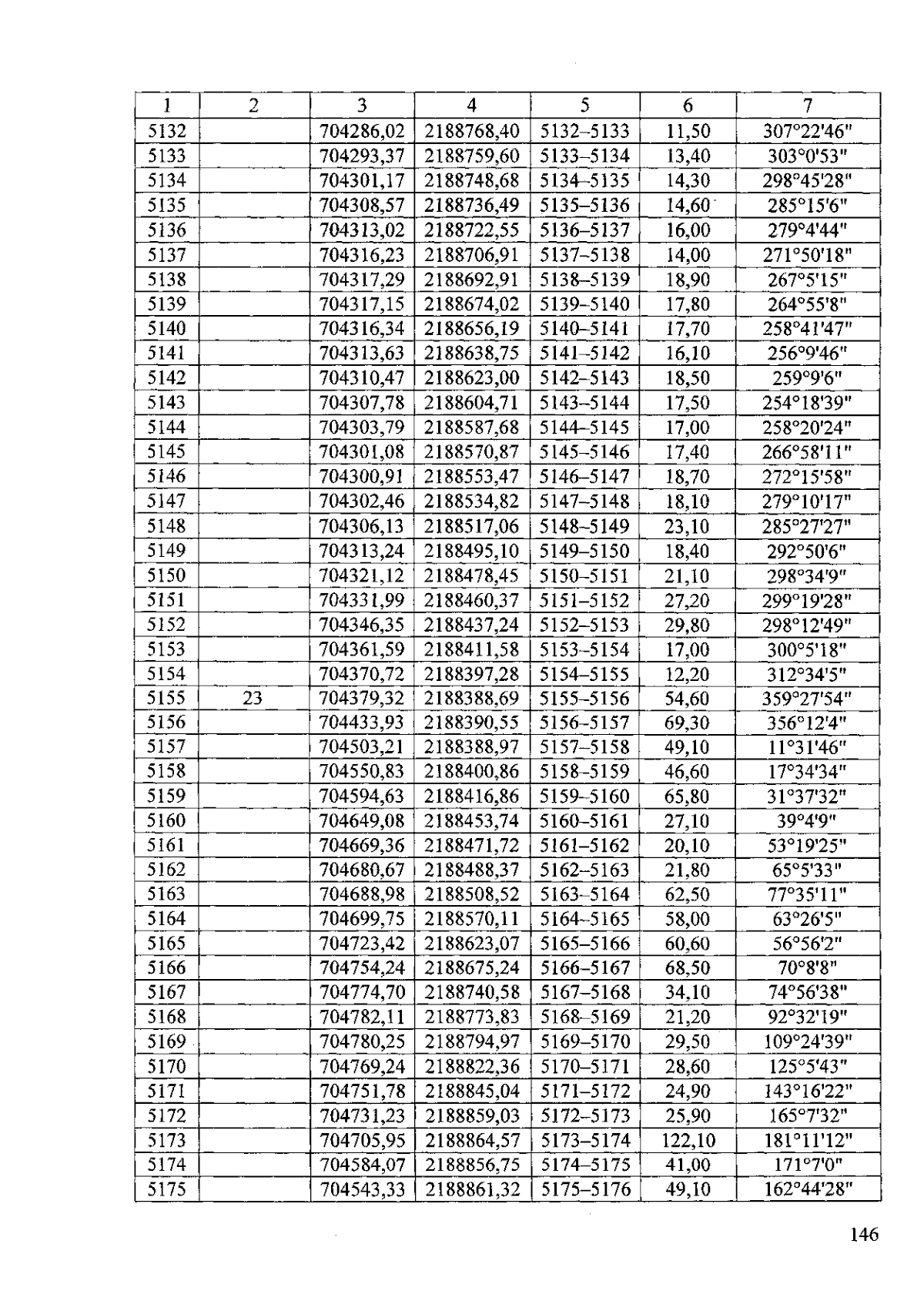 | 1 | 2 | 3 | 4 | 5 | 6 | 7 |
|---|---|---|---|---|---|---|
| 5132 | | 704286,02 | 2188768,40 | 5132–5133 | 11,50 | 307°22'46" |
| 5133 | | 704293,37 | 2188759,60 | 5133–5134 | 13,40 | 303°0'53" |
| 5134 | | 704301,17 | 2188748,68 | 5134–5135 | 14,30 | 298°45'28" |
| 5135 | | 704308,57 | 2188736,49 | 5135–5136 | 14,60 | 285°15'6" |
| 5136 | | 704313,02 | 2188722,55 | 5136–5137 | 16,00 | 279°4'44" |
| 5137 | | 704316,23 | 2188706,91 | 5137–5138 | 14,00 | 271°50'18" |
| 5138 | | 704317,29 | 2188692,91 | 5138–5139 | 18,90 | 267°5'15" |
| 5139 | | 704317,15 | 2188674,02 | 5139–5140 | 17,80 | 264°55'8" |
| 5140 | | 704316,34 | 2188656,19 | 5140–5141 | 17,70 | 258°41'47" |
| 5141 | | 704313,63 | 2188638,75 | 5141–5142 | 16,10 | 256°9'46" |
| 5142 | | 704310,47 | 2188623,00 | 5142–5143 | 18,50 | 259°9'6" |
| 5143 | | 704307,78 | 2188604,71 | 5143–5144 | 17,50 | 254°18'39" |
| 5144 | | 704303,79 | 2188587,68 | 5144–5145 | 17,00 | 258°20'24" |
| 5145 | | 704301,08 | 2188570,87 | 5145–5146 | 17,40 | 266°58'11" |
| 5146 | | 704300,91 | 2188553,47 | 5146–5147 | 18,70 | 272°15'58" |
| 5147 | | 704302,46 | 2188534,82 | 5147–5148 | 18,10 | 279°10'17" |
| 5148 | | 704306,13 | 2188517,06 | 5148–5149 | 23,10 | 285°27'27" |
| 5149 | | 704313,24 | 2188495,10 | 5149–5150 | 18,40 | 292°50'6" |
| 5150 | | 704321,12 | 2188478,45 | 5150–5151 | 21,10 | 298°34'9" |
| 5151 | | 704331,99 | 2188460,37 | 5151–5152 | 27,20 | 299°19'28" |
| 5152 | | 704346,35 | 2188437,24 | 5152–5153 | 29,80 | 298°12'49" |
| 5153 | | 704361,59 | 2188411,58 | 5153–5154 | 17,00 | 300°5'18" |
| 5154 | | 704370,72 | 2188397,28 | 5154–5155 | 12,20 | 312°34'5" |
| 5155 | 23 | 704379,32 | 2188388,69 | 5155–5156 | 54,60 | 359°27'54" |
| 5156 | | 704433,93 | 2188390,55 | 5156–5157 | 69,30 | 356°12'4" |
| 5157 | | 704503,21 | 2188388,97 | 5157–5158 | 49,10 | 11°31'46" |
| 5158 | | 704550,83 | 2188400,86 | 5158–5159 | 46,60 | 17°34'34" |
| 5159 | | 704594,63 | 2188416,86 | 5159–5160 | 65,80 | 31°37'32" |
| 5160 | | 704649,08 | 2188453,74 | 5160–5161 | 27,10 | 39°4'9" |
| 5161 | | 704669,36 | 2188471,72 | 5161–5162 | 20,10 | 53°19'25" |
| 5162 | | 704680,67 | 2188488,37 | 5162–5163 | 21,80 | 65°5'33" |
| 5163 | | 704688,98 | 2188508,52 | 5163–5164 | 62,50 | 77°35'11" |
| 5164 | | 704699,75 | 2188570,11 | 5164–5165 | 58,00 | 63°26'5" |
| 5165 | | 704723,42 | 2188623,07 | 5165–5166 | 60,60 | 56°56'2" |
| 5166 | | 704754,24 | 2188675,24 | 5166–5167 | 68,50 | 70°8'8" |
| 5167 | | 704774,70 | 2188740,58 | 5167–5168 | 34,10 | 74°56'38" |
| 5168 | | 704782,11 | 2188773,83 | 5168–5169 | 21,20 | 92°32'19" |
| 5169 | | 704780,25 | 2188794,97 | 5169–5170 | 29,50 | 109°24'39" |
| 5170 | | 704769,24 | 2188822,36 | 5170–5171 | 28,60 | 125°5'43" |
| 5171 | | 704751,78 | 2188845,04 | 5171–5172 | 24,90 | 143°16'22" |
| 5172 | | 704731,23 | 2188859,03 | 5172–5173 | 25,90 | 165°7'32" |
| 5173 | | 704705,95 | 2188864,57 | 5173–5174 | 122,10 | 181°11'12" |
| 5174 | | 704584,07 | 2188856,75 | 5174–5175 | 41,00 | 171°7'0" |
| 5175 | | 704543,33 | 2188861,32 | 5175–5176 | 49,10 | 162°44'28" |

146